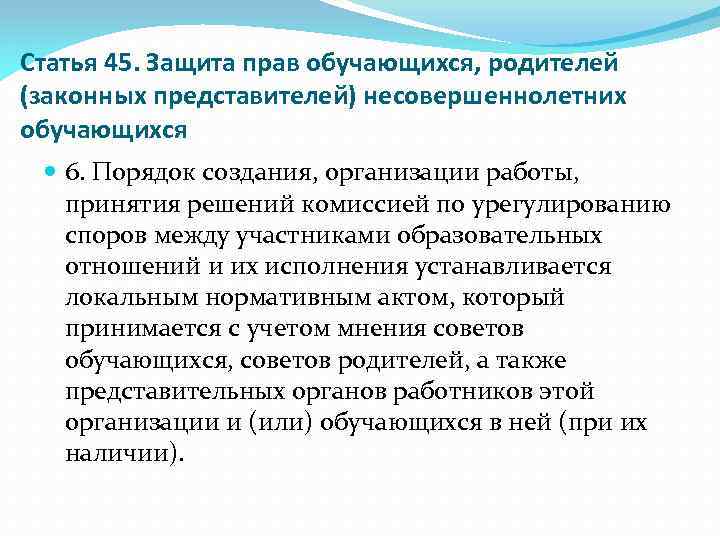 Статья 45. Защита прав обучающихся, родителей (законных представителей) несовершеннолетних обучающихся

6. Порядок создания, организации работы, принятия решений комиссией по урегулированию споров между участниками образовательных отношений и их исполнения устанавливается локальным нормативным актом, который принимается с учетом мнения советов обучающихся, советов родителей, а также представительных органов работников этой организации и (или) обучающихся в ней (при их наличии).